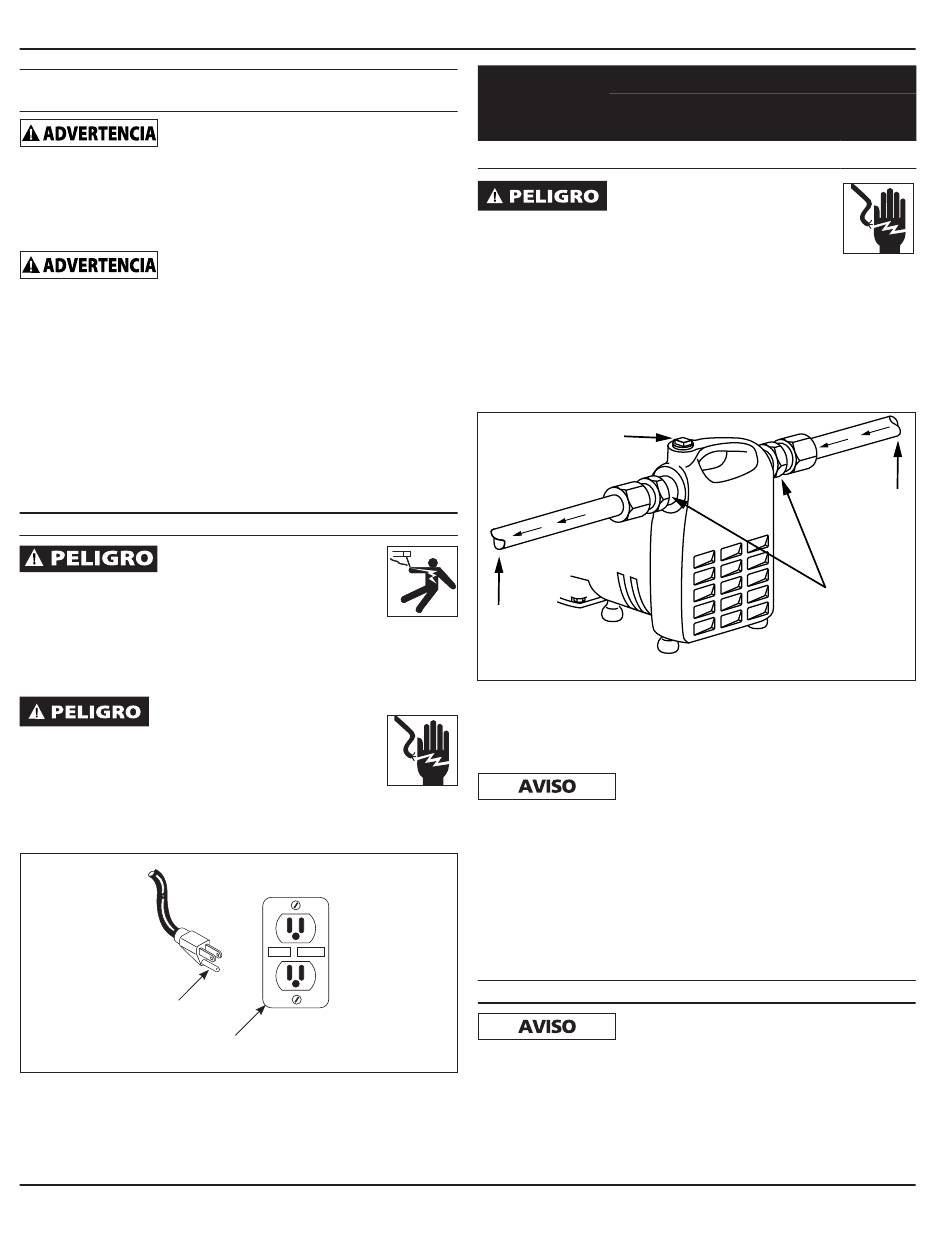 ADVERTENCIA

ADVERTENCIA

PELIGRO

PELIGRO

PELIGRO

AVISO

AVISO